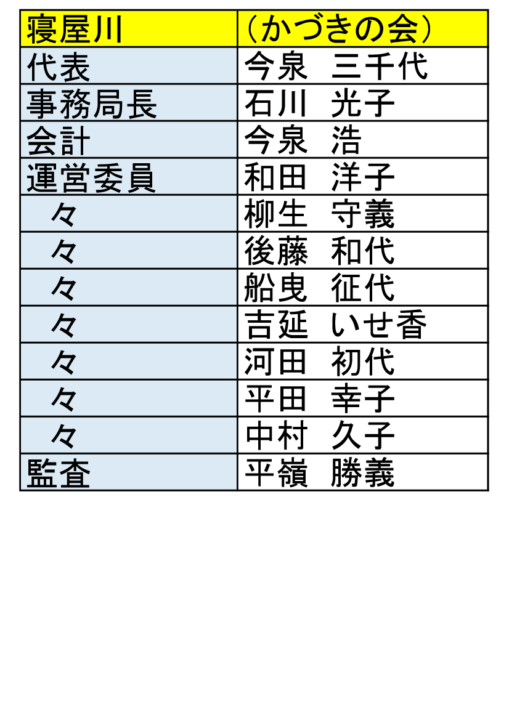 | 寝屋川 | (かづきの会) |
|---|---|
| 代表 | 今泉 三千代 |
| 事務局長 | 石川 光子 |
| 会計 | 今泉 浩 |
| 運営委員 | 和田 洋子 |
| 々 | 柳生 守義 |
| 々 | 後藤 和代 |
| 々 | 船曳 征代 |
| 々 | 吉延 いせ香 |
| 々 | 河田 初代 |
| 々 | 平田 幸子 |
| 々 | 中村 久子 |
| 監査 | 平嶺 勝義 |